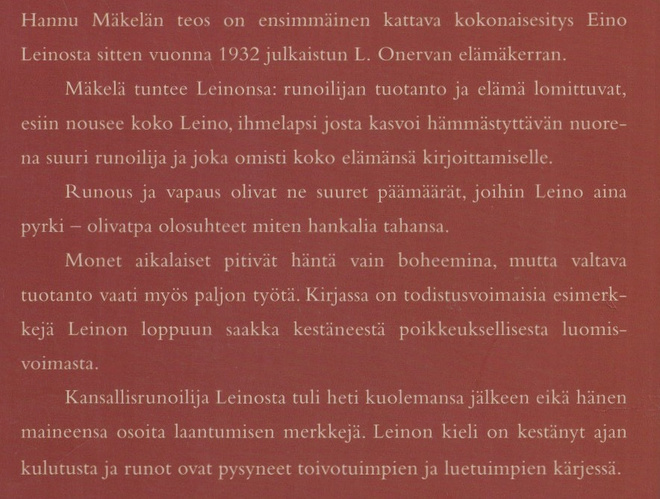 Hannu Mäkelän teos on ensimmäinen kattava kokonaisesitys Eino Leinosta sitten vuonna 1932 julkaistun L. Onervan elämäkerran.

Mäkelä tuntee Leinonsa: runoilijan tuotanto ja elämä lomittuvat, esiin nousee koko Leino, ihmelapsi josta kasvoi hämmästyttävän nuorena suuri runoilija ja joka omisti koko elämänsä kirjoittamiselle.

Runous ja vapaus olivat ne suuret päämäärät, joihin Leino aina pyrki – olivatpa olosuhteet miten hankalia tahansa.

Monet aikalaiset pitivät häntä vain boheemina, mutta valtava tuotanto vaati myös paljon työtä. Kirjassa on todistusvoimaisia esimerkkejä Leinon loppuun saakka kestäneestä poikkeuksellisesta luomisvoimasta.

Kansallisrunoilija Leinosta tuli heti kuolemansa jälkeen eikä hänen maineensa osoita laantumisen merkkejä. Leinon kieli on kestänyt ajan kulutusta ja runot ovat pysyneet toivotuimpien ja luetuimpien kärjessä.